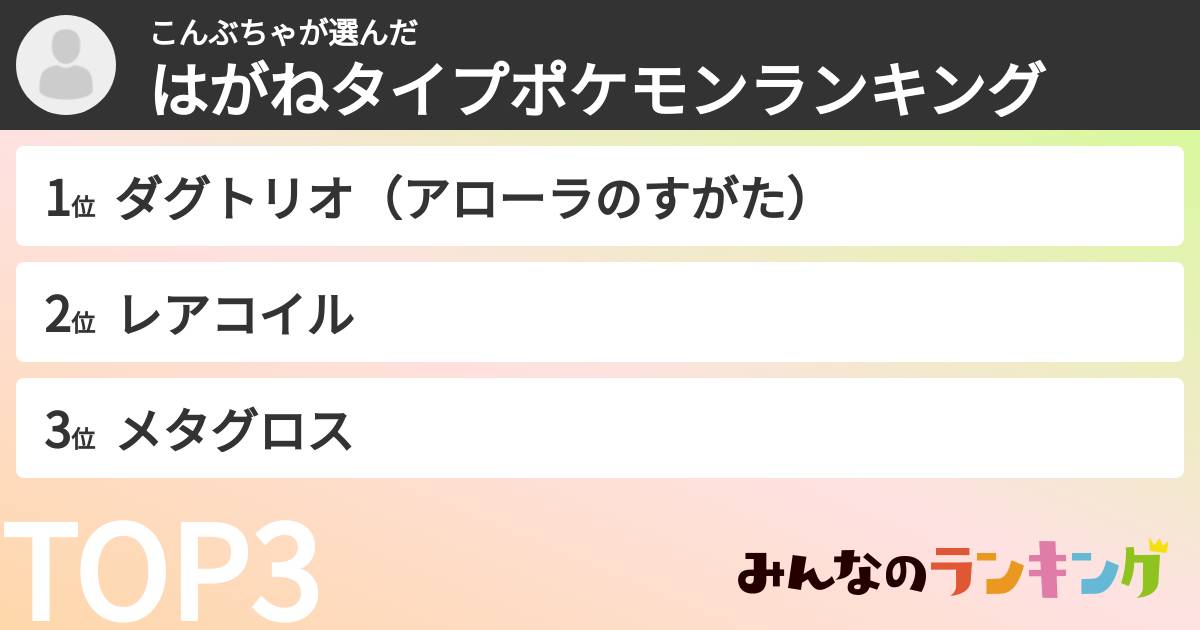 こんぶちゃが選んだ
はがねタイプポケモンランキング

1位 ダグトリオ（アローラのすがた）

2位 レアコイル

3位 メタグロス

TOP3

みんなのランキング